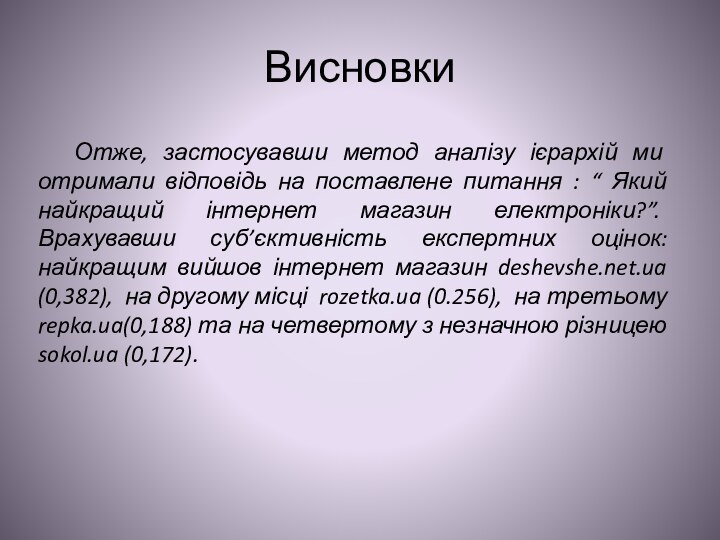 Висновки

Отже, застосувавши метод аналізу ієрархій ми отримали відповідь на поставлене питання : “ Який найкращий інтернет магазин електроніки?”. Врахувавши суб’єктивність експертних оцінок: найкращим вийшов інтернет магазин deshevshe.net.ua (0,382), на другому місці rozetka.ua (0.256), на третьому repka.ua(0,188) та на четвертому з незначною різницею sokol.ua (0,172).